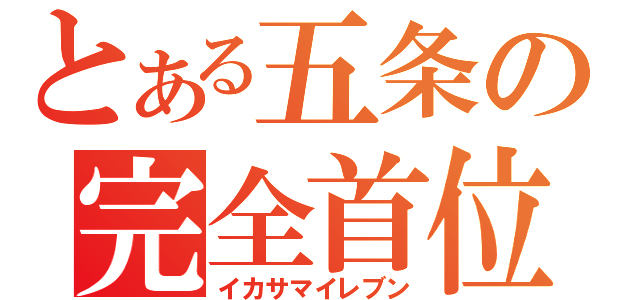 とある五条の
完全首位
イカサマイレブン